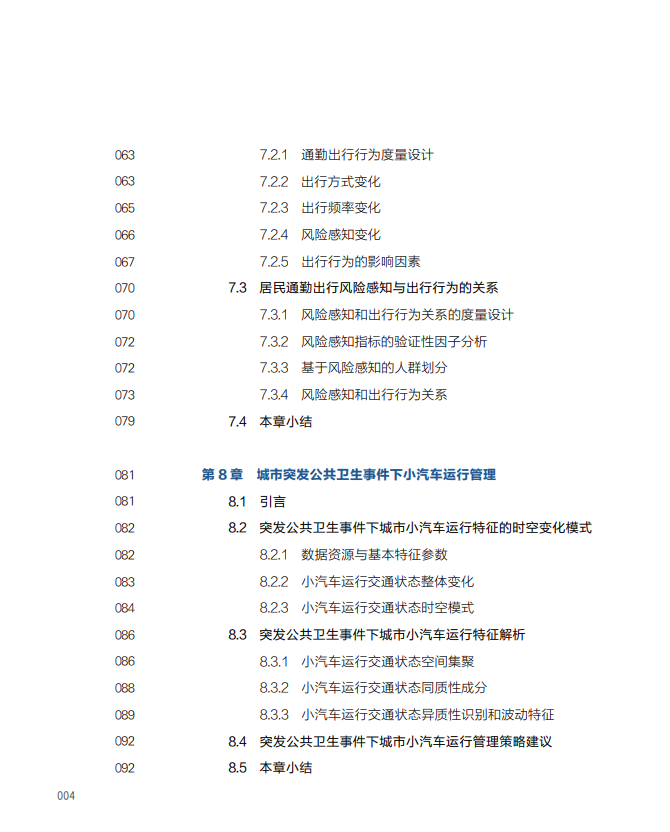 063 7.2.1 通勤出行行为度量设计
063 7.2.2 出行方式变化
065 7.2.3 出行频率变化
066 7.2.4 风险感知变化
067 7.2.5 出行行为的影响因素
070 7.3 居民通勤出行风险感知与出行行为的关系
070 7.3.1 风险感知和出行行为关系的度量设计
072 7.3.2 风险感知指标的验证性因子分析
072 7.3.3 基于风险感知的人群划分
073 7.3.4 风险感知和出行行为关系
079 7.4 本章小结

081 第 8 章 城市突发公共卫生事件下小汽车运行管理
081 8.1 引言
082 8.2 突发公共卫生事件下城市小汽车运行特征的时空变化模式
082 8.2.1 数据资源与基本特征参数
083 8.2.2 小汽车运行交通状态整体变化
084 8.2.3 小汽车运行交通状态时空模式
086 8.3 突发公共卫生事件下城市小汽车运行特征解析
086 8.3.1 小汽车运行交通状态空间集聚
088 8.3.2 小汽车运行交通状态同质性成分
089 8.3.3 小汽车运行交通状态异质性识别和波动特征
092 8.4 突发公共卫生事件下城市小汽车运行管理策略建议
092 8.5 本章小结

004